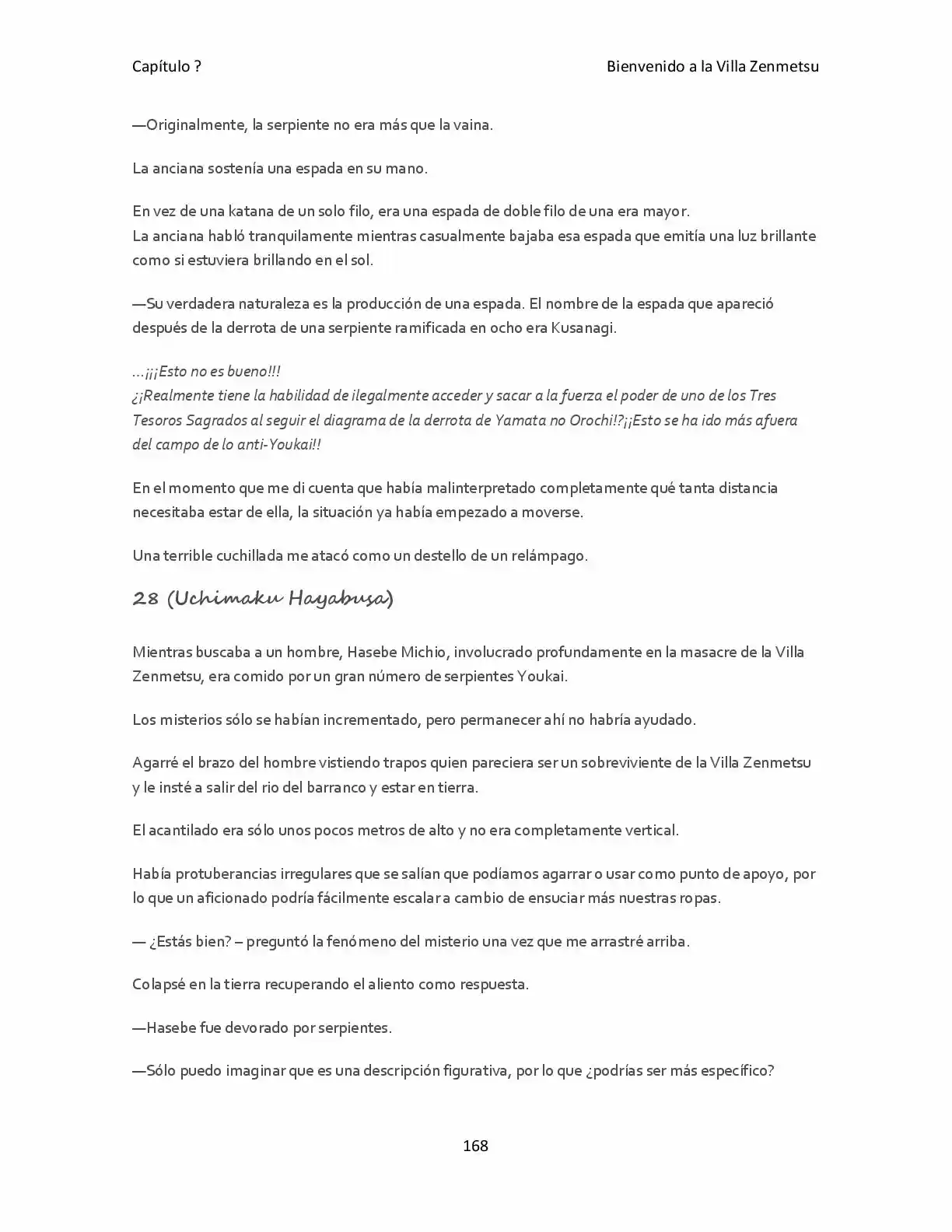 Capítulo ?

Bienvenido a la Villa Zenmetsu

—Originalmente, la serpiente no era más que la vaina.

La anciana sostenía una espada en su mano.

En vez de una katana de un solo filo, era una espada de doble filo de una era mayor.
La anciana habló tranquilamente mientras casualmente bajaba esa espada que emitía una luz brillante como si estuviera brillando en el sol.

—Su verdadera naturaleza es la producción de una espada. El nombre de la espada que apareció después de la derrota de una serpiente ramificada en ocho era Kusanagi.

…¡¡¡Esto no es bueno!!!
¿¡Realmente tiene la habilidad de ilegalmente acceder y sacar a la fuerza el poder de uno de los Tres Tesoros Sagrados al seguir el diagrama de la derrota de Yamata no Orochi!?¡¡Esto se ha ido más afuera del campo de lo anti-Youkai!!

En el momento que me di cuenta que había malinterpretado completamente qué tanta distancia necesitaba estar de ella, la situación ya había empezado a moverse.

Una terrible cuchillada me atacó como un destello de un relámpago.

28 (Uchimaku Hayabusa)

Mientras buscaba a un hombre, Hasebe Michio, involucrado profundamente en la masacre de la Villa Zenmetsu, era comido por un gran número de serpientes Youkai.

Los misterios sólo se habían incrementado, pero permanecer ahí no habría ayudado.

Agarré el brazo del hombre vistiendo trapos quien pareciera ser un sobreviviente de la Villa Zenmetsu y le insté a salir del rio del barranco y estar en tierra.

El acantilado era sólo unos pocos metros de alto y no era completamente vertical.

Había protuberancias irregulares que se salían que podíamos agarrar o usar como punto de apoyo, por lo que un aficionado podría fácilmente escalar a cambio de ensuciar más nuestras ropas.

— ¿Estás bien? – preguntó la fenómeno del misterio una vez que me arrastré arriba.

Colapsé en la tierra recuperando el aliento como respuesta.

—Hasebe fue devorado por serpientes.

—Sólo puedo imaginar que es una descripción figurativa, por lo que ¿podrías ser más específico?

168